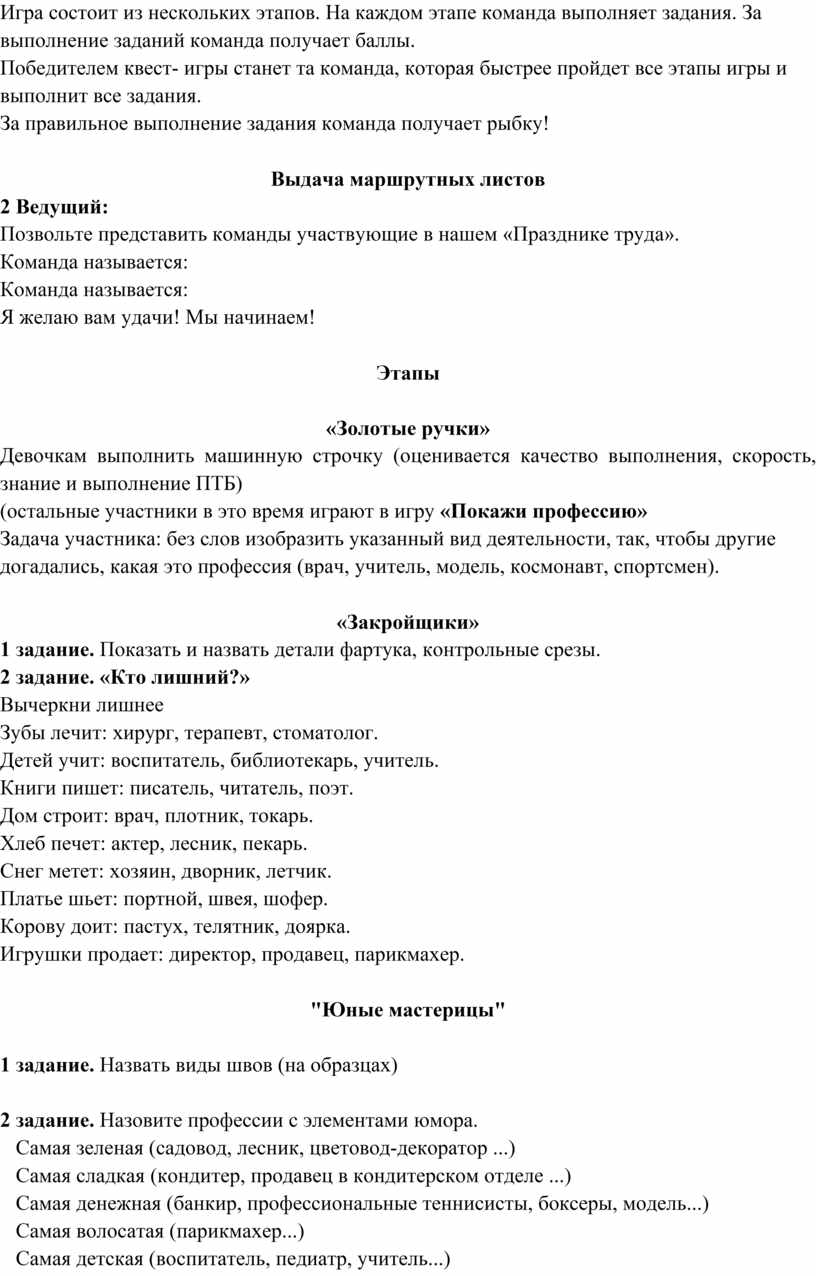 Игра состоит из нескольких этапов. На каждом этапе команда выполняет задания. За выполнение заданий команда получает баллы.
Победителем квест- игры станет та команда, которая быстрее пройдет все этапы игры и выполнит все задания.
За правильное выполнение задания команда получает рыбку!

Выдача маршрутных листов

2 Ведущий:
Позвольте представить команды участвующие в нашем «Празднике труда».
Команда называется:
Команда называется:
Я желаю вам удачи! Мы начинаем!

Этапы

«Золотые ручки»
Девочкам выполнить машинную строчку (оценивается качество выполнения, скорость, знание и выполнение ПТБ)
(остальные участники в это время играют в игру «Покажи профессию»
Задача участника: без слов изобразить указанный вид деятельности, так, чтобы другие догадались, какая это профессия (врач, учитель, модель, космонавт, спортсмен).

«Закройщики»
1 задание. Показать и назвать детали фартука, контрольные срезы.
2 задание. «Кто лишний?»
Вычеркни лишнее
Зубы лечит: хирург, терапевт, стоматолог.
Детей учит: воспитатель, библиотекарь, учитель.
Книги пишет: писатель, читатель, поэт.
Дом строит: врач, плотник, токарь.
Хлеб печет: актер, лесник, пекарь.
Снег метет: хозяин, дворник, летчик.
Платье шьет: портной, швея, шофер.
Корову доит: пастух, телятник, доярка.
Игрушки продает: директор, продавец, парикмахер.

"Юные мастерицы"

1 задание. Назвать виды швов (на образцах)

2 задание. Назовите профессии с элементами юмора.
Самая зеленая (садовод, лесник, цветовод-декоратор ...)
Самая сладкая (кондитер, продавец в кондитерском отделе ...)
Самая денежная (банкир, профессиональные теннисисты, боксеры, модель...)
Самая волосатая (парикмахер...)
Самая детская (воспитатель, педиатр, учитель...)